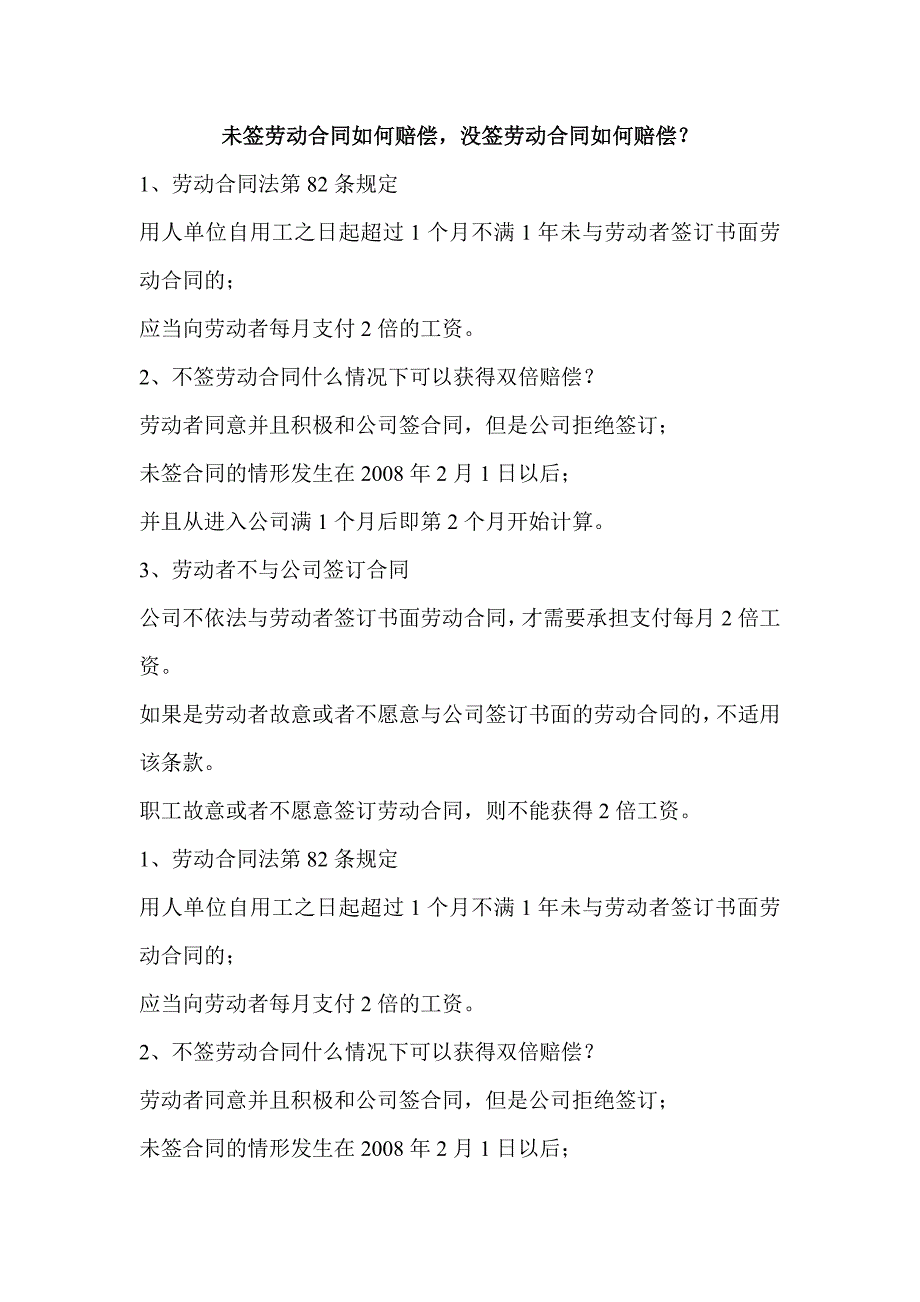 未签劳动合同如何赔偿，没签劳动合同如何赔偿？

1、劳动合同法第 82 条规定

用人单位自用工之日起超过 1 个月不满 1 年未与劳动者签订书面劳动合同的；

应当向劳动者每月支付 2 倍的工资。

2、不签劳动合同什么情况下可以获得双倍赔偿？

劳动者同意并且积极和公司签合同，但是公司拒绝签订；

未签合同的情形发生在 2008 年 2 月 1 日以后；

并且从进入公司满 1 个月后即第 2 个月开始计算。

3、劳动者不与公司签订合同

公司不依法与劳动者签订书面劳动合同，才需要承担支付每月 2 倍工资。

如果是劳动者故意或者不愿意与公司签订书面的劳动合同的，不适用该条款。

职工故意或者不愿意签订劳动合同，则不能获得 2 倍工资。

1、劳动合同法第 82 条规定

用人单位自用工之日起超过 1 个月不满 1 年未与劳动者签订书面劳动合同的；

应当向劳动者每月支付 2 倍的工资。

2、不签劳动合同什么情况下可以获得双倍赔偿？

劳动者同意并且积极和公司签合同，但是公司拒绝签订；

未签合同的情形发生在 2008 年 2 月 1 日以后；